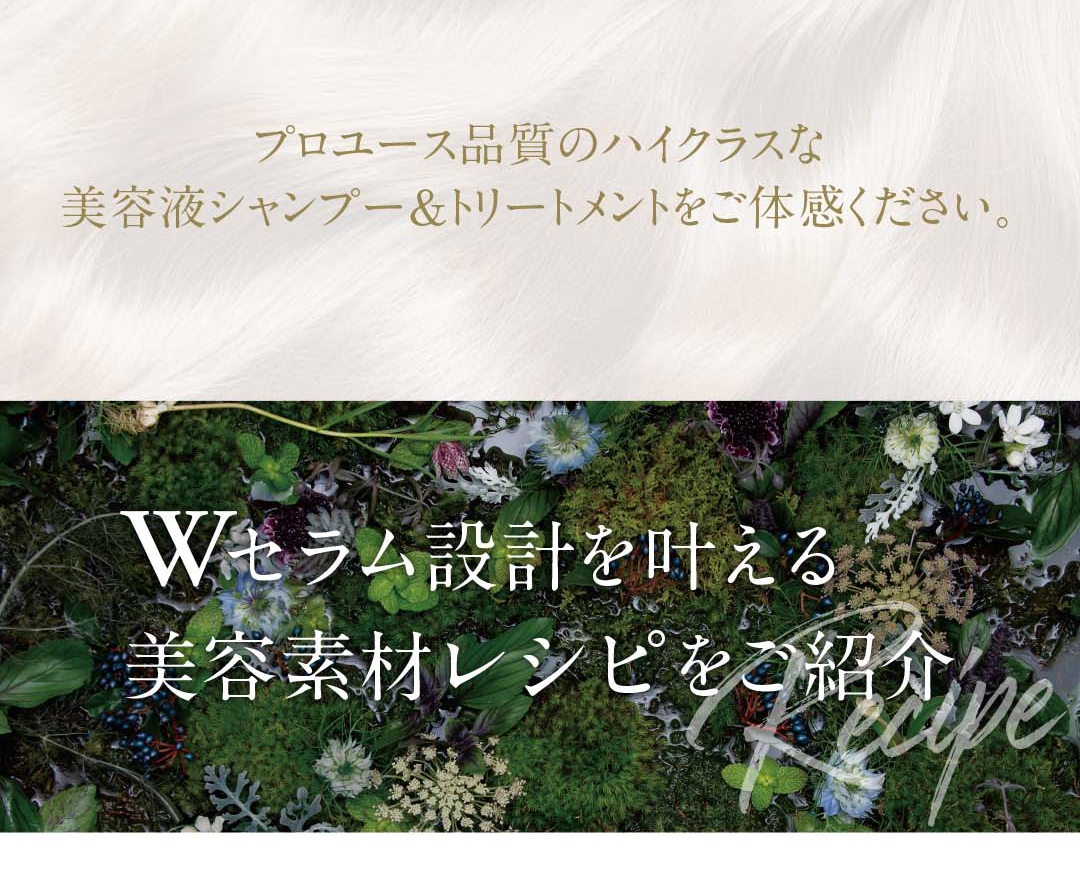 プロユース品質のハイクラスな
美容液シャンプー&トリートメントをご体感ください。

Wセラム設計を叶える
美容素材レシピをご紹介

Recipe